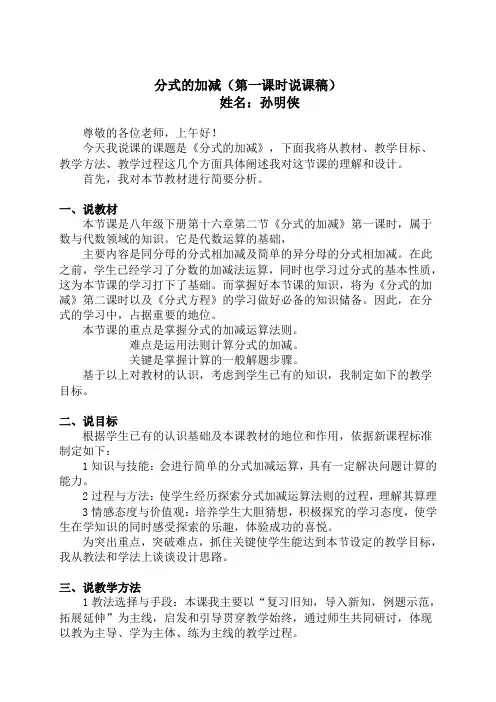 分式的加减（第一课时说课稿）
姓名：孙明侠

尊敬的各位老师，上午好！

今天我说课的课题是《分式的加减》，下面我将从教材、教学目标、教学方法、教学过程这几个方面具体阐述我对这节课的理解和设计。

首先，我对本节教材进行简要分析。

一、说教材

本节课是八年级下册第十六章第二节《分式的加减》第一课时，属于数与代数领域的知识。它是代数运算的基础，

主要内容是同分母的分式相加减及简单的异分母的分式相加减。在此之前，学生已经学习了分数的加减法运算，同时也学习过分式的基本性质，这为本节课的学习打下了基础。而掌握好本节课的知识，将为《分式的加减》第二课时以及《分式方程》的学习做好必备的知识储备。因此，在分式的学习中，占据重要的地位。

本节课的重点是掌握分式的加减运算法则。

难点是运用法则计算分式的加减。

关键是掌握计算的一般解题步骤。

基于以上对教材的认识，考虑到学生已有的知识，我制定如下的教学目标。

二、说目标

根据学生已有的认识基础及本课教材的地位和作用，依据新课程标准制定如下：

1 知识与技能：会进行简单的分式加减运算，具有一定解决问题计算的能力。

2 过程与方法：使学生经历探索分式加减运算法则的过程，理解其算理

3 情感态度与价值观：培养学生大胆猜想，积极探究的学习态度，使学生在学知识的同时感受探索的乐趣，体验成功的喜悦。

为突出重点，突破难点，抓住关键使学生能达到本节设定的教学目标，我从教法和学法上谈谈设计思路。

三、说教学方法

1 教法选择与手段：本课我主要以“复习旧知，导入新知，例题示范，拓展延伸”为主线，启发和引导贯穿教学始终，通过师生共同研讨，体现以教为主导、学为主体、练为主线的教学过程。